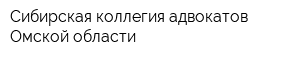 Сибирская коллегия адвокатов Омской области